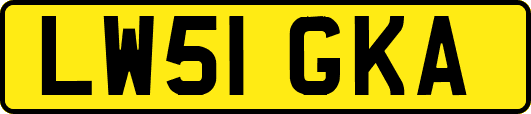 LW51 GKA